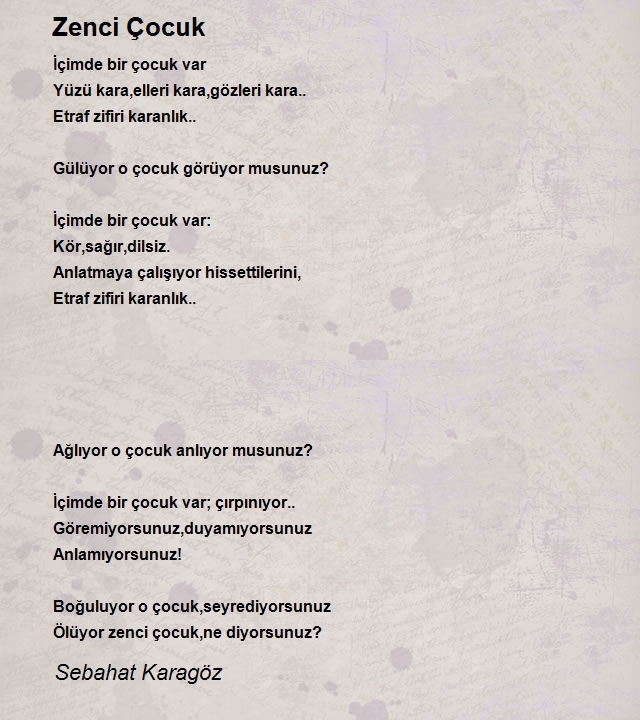 Zenci Çocuk

İçimde bir çocuk var
Yüzü kara,elleri kara,gözleri kara..
Etraf zifiri karanlık..

Gülüyor o çocuk görüyor musunuz?

İçimde bir çocuk var:
Kör,sağır,dilsiz.
Anlatmaya çalışıyor hissettilerini,
Etraf zifiri karanlık..

Ağlıyor o çocuk anlıyor musunuz?

İçimde bir çocuk var; çırpınıyor..
Göremiyorsunuz,duyamıyorsunuz
Anlamıyorsunuz!

Boğuluyor o çocuk,seyrediyorsunuz
Ölüyor zenci çocuk,ne diyorsunuz?

Sebahat Karagöz